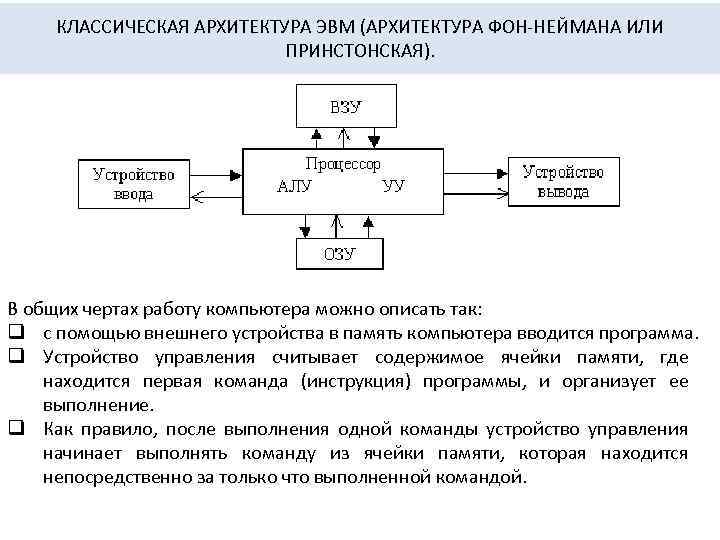 КЛАССИЧЕСКАЯ АРХИТЕКТУРА ЭВМ (АРХИТЕКТУРА ФОН-НЕЙМАНА ИЛИ ПРИНСТОНСКАЯ).

ВЗУ

Устройство ввода

Процессор
АЛУ УУ

Устройство вывода

ОЗУ

В общих чертах работу компьютера можно описать так:
❑ с помощью внешнего устройства в память компьютера вводится программа.
❑ Устройство управления считывает содержимое ячейки памяти, где находится первая команда (инструкция) программы, и организует ее выполнение.
❑ Как правило, после выполнения одной команды устройство управления начинает выполнять команду из ячейки памяти, которая находится непосредственно за только что выполненной командой.